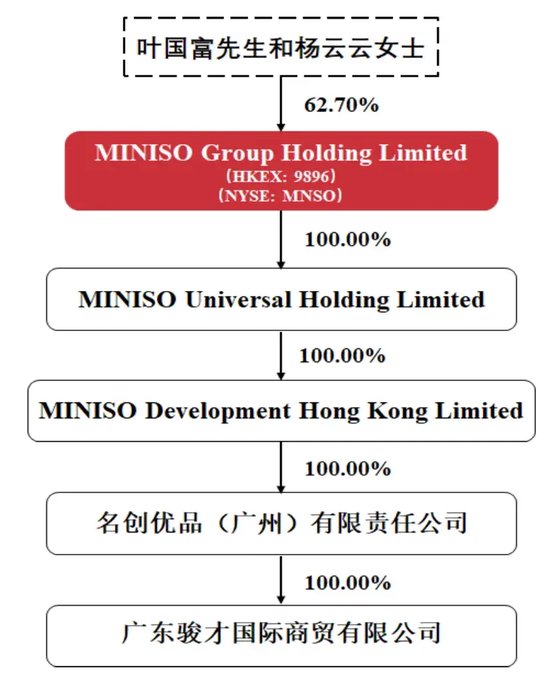 叶国富先生和杨云云女士

62.70%

MINISO Group Holding Limited
（HKEX: 9896）
（NYSE: MNSO）

100.00%

MINISO Universal Holding Limited

100.00%

MINISO Development Hong Kong Limited

100.00%

名创优品（广州）有限责任公司

100.00%

广东骏才国际商贸有限公司